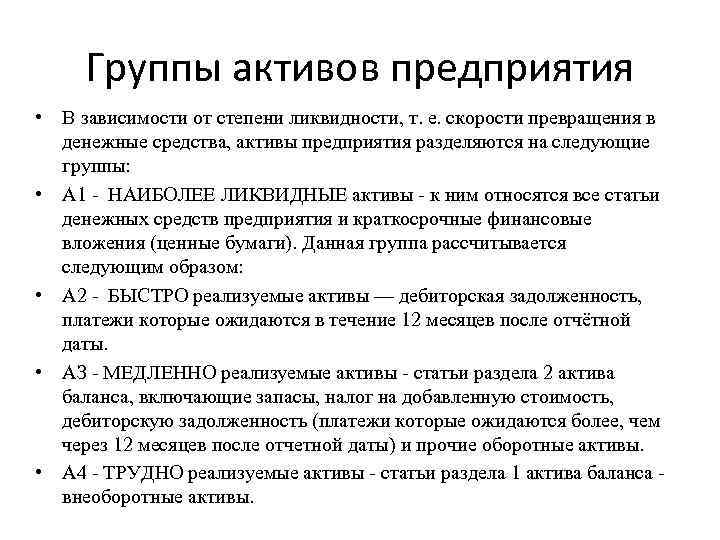 Группы активов предприятия

• В зависимости от степени ликвидности, т. е. скорости превращения в денежные средства, активы предприятия разделяются на следующие группы:
• А1 - НАИБОЛЕЕ ЛИКВИДНЫЕ активы - к ним относятся все статьи денежных средств предприятия и краткосрочные финансовые вложения (ценные бумаги). Данная группа рассчитывается следующим образом:
• А2 - БЫСТРО реализуемые активы — дебиторская задолженность, платежи которые ожидаются в течение 12 месяцев после отчётной даты.
• А3 - МЕДЛЕННО реализуемые активы - статьи раздела 2 актива баланса, включающие запасы, налог на добавленную стоимость, дебиторскую задолженность (платежи которые ожидаются более, чем через 12 месяцев после отчетной даты) и прочие оборотные активы.
• А4 - ТРУДНО реализуемые активы - статьи раздела 1 актива баланса - внеоборотные активы.